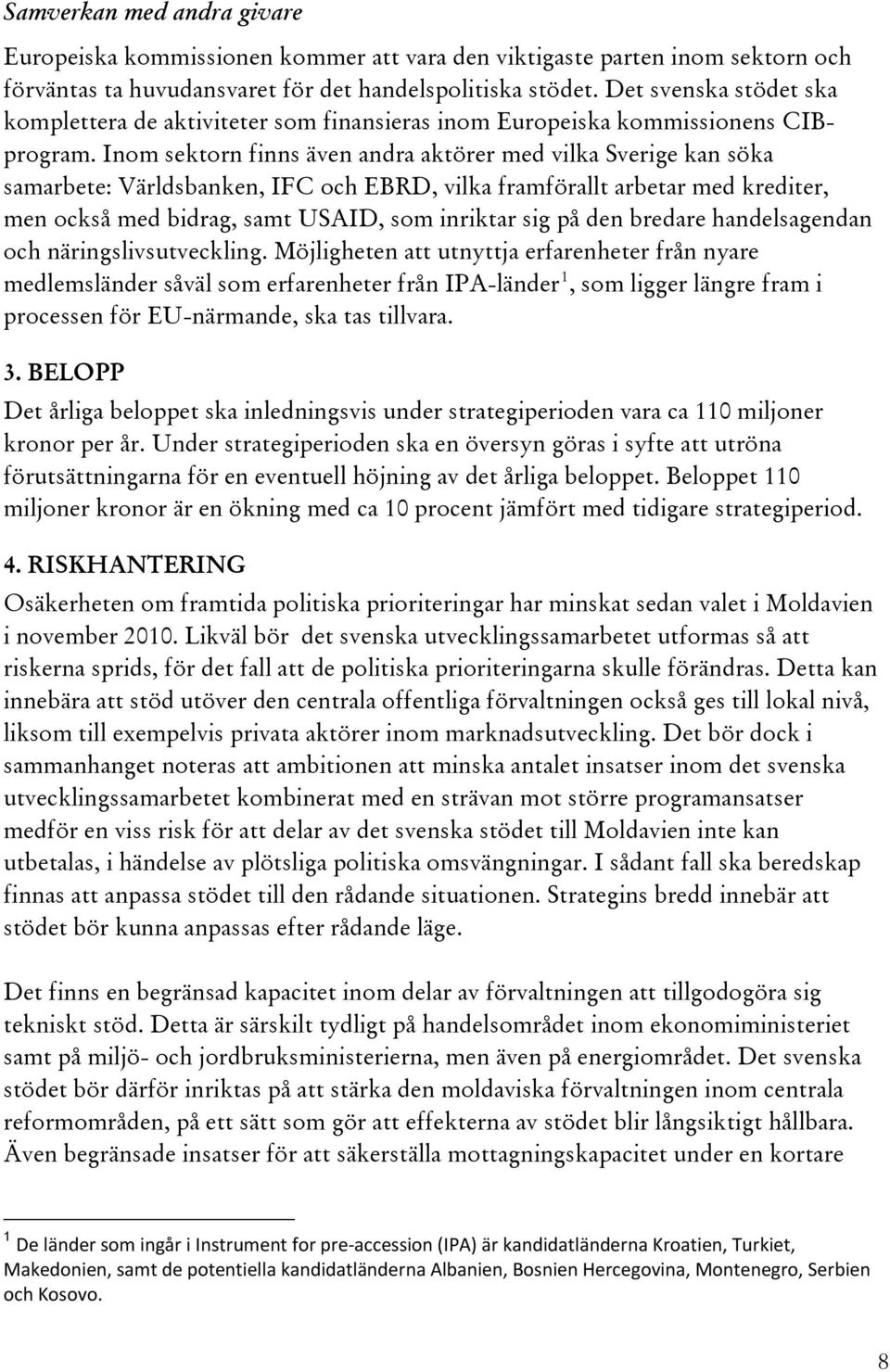 Samverkan med andra givare

Europeiska kommissionen kommer att vara den viktigaste parten inom sektorn och förväntas ta huvudansvaret för det handelspolitiska stödet. Det svenska stödet ska komplettera de aktiviteter som finansieras inom Europeiska kommissionens CIB-program. Inom sektorn finns även andra aktörer med vilka Sverige kan söka samarbete: Världsbanken, IFC och EBRD, vilka framförallt arbetar med krediter, men också med bidrag, samt USAID, som inriktar sig på den bredare handelsagendan och näringslivsutveckling. Möjligheten att utnyttja erfarenheter från nyare medlemsländer såväl som erfarenheter från IPA-länder$^1$, som ligger längre fram i processen för EU-närmande, ska tas tillvara.

3. BELOPP

Det årliga beloppet ska inledningsvis under strategiperioden vara ca 110 miljoner kronor per år. Under strategiperioden ska en översyn göras i syfte att utröna förutsättningarna för en eventuell höjning av det årliga beloppet. Beloppet 110 miljoner kronor är en ökning med ca 10 procent jämfört med tidigare strategiperiod.

4. RISKHANTERING

Osäkerheten om framtida politiska prioriteringar har minskat sedan valet i Moldavien i november 2010. Likväl bör det svenska utvecklingssamarbetet utformas så att riskerna sprids, för det fall att de politiska prioriteringarna skulle förändras. Detta kan innebära att stöd utöver den centrala offentliga förvaltningen också ges till lokal nivå, liksom till exempelvis privata aktörer inom marknadsutveckling. Det bör dock i sammanhanget noteras att ambitionen att minska antalet insatser inom det svenska utvecklingssamarbetet kombinerat med en strävan mot större programansatser medför en viss risk för att delar av det svenska stödet till Moldavien inte kan utbetalas, i händelse av plötsliga politiska omsvängningar. I sådant fall ska beredskap finnas att anpassa stödet till den rådande situationen. Strategins bredd innebär att stödet bör kunna anpassas efter rådande läge.

Det finns en begränsad kapacitet inom delar av förvaltningen att tillgodogöra sig tekniskt stöd. Detta är särskilt tydligt på handelsområdet inom ekonomiministeriet samt på miljö- och jordbruksministerierna, men även på energiområdet. Det svenska stödet bör därför inriktas på att stärka den moldaviska förvaltningen inom centrala reformområden, på ett sätt som gör att effekterna av stödet blir långsiktigt hållbara. Även begränsade insatser för att säkerställa mottagningskapacitet under en kortare

$^1$ De länder som ingår i Instrument for pre-accession (IPA) är kandidatländerna Kroatien, Turkiet, Makedonien, samt de potentiella kandidatländerna Albanien, Bosnien Hercegovina, Montenegro, Serbien och Kosovo.

8